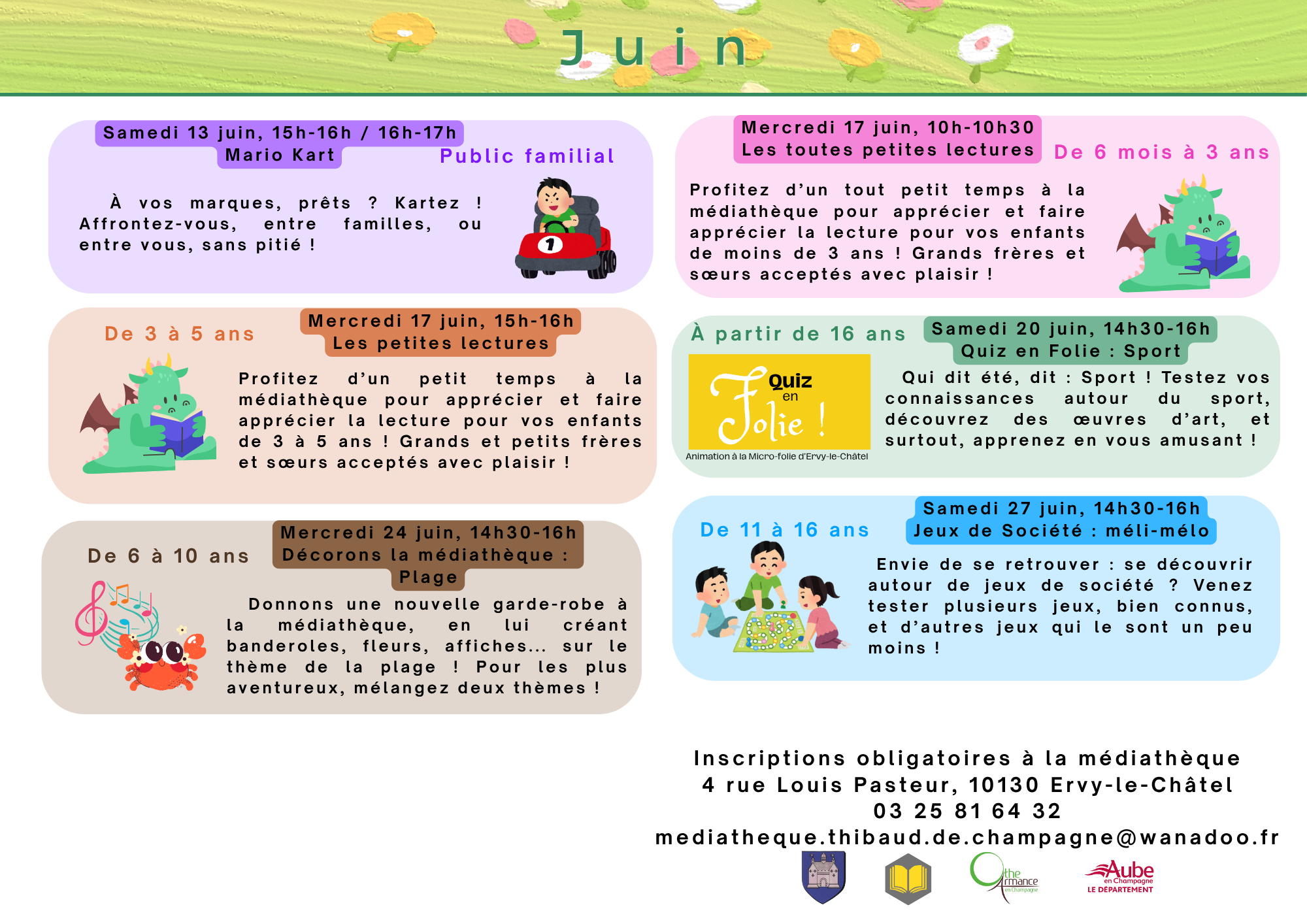 Juin

Samedi 13 juin, 15h-16h / 16h-17h
Mario Kart
Public familial

À vos marques, prêts ? Kartez ! Affrontez-vous, entre familles, ou entre vous, sans pitié !

De 3 à 5 ans
Mercredi 17 juin, 15h-16h
Les petites lectures

Profitez d'un petit temps à la médiathèque pour apprécier et faire apprécier la lecture pour vos enfants de 3 à 5 ans ! Grands et petits frères et sœurs acceptés avec plaisir !

De 6 à 10 ans
Mercredi 24 juin, 14h30-16h
Décorons la médiathèque : Plage

Donnons une nouvelle garde-robe à la médiathèque, en lui créant banderoles, fleurs, affiches... sur le thème de la plage ! Pour les plus aventureux, mélangez deux thèmes !

Mercredi 17 juin, 10h-10h30
Les toutes petites lectures
De 6 mois à 3 ans

Profitez d'un tout petit temps à la médiathèque pour apprécier et faire apprécier la lecture pour vos enfants de moins de 3 ans ! Grands frères et sœurs acceptés avec plaisir !

À partir de 16 ans
Samedi 20 juin, 14h30-16h
Quiz en Folie : Sport

Quiz en Folie !
Animation à la Micro-folie d'Ervy-le-Châtel

Qui dit été, dit : Sport ! Testez vos connaissances autour du sport, découvrez des œuvres d'art, et surtout, apprenez en vous amusant !

De 11 à 16 ans
Samedi 27 juin, 14h30-16h
Jeux de Société : méli-mélo

Envie de se retrouver : se découvrir autour de jeux de société ? Venez tester plusieurs jeux, bien connus, et d'autres jeux qui le sont un peu moins !

Inscriptions obligatoires à la médiathèque
4 rue Louis Pasteur, 10130 Ervy-le-Châtel
03 25 81 64 32
mediatheque.thibaud.de.champagne@wanadoo.fr

Othe Armance en Champagne
Aube en Champagne LE DÉPARTEMENT